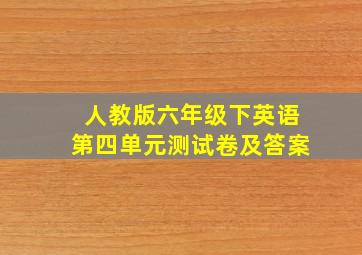 人教版六年级下英语
第四单元测试卷及答案